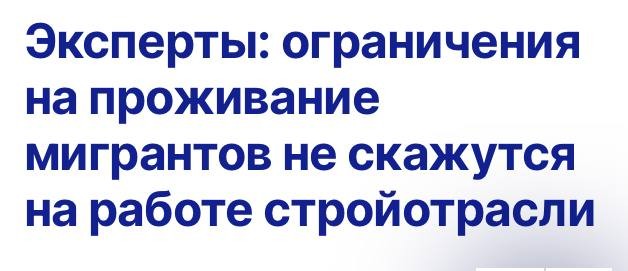 Эксперты: ограничения на проживание мигрантов не скажутся на работе стройотрасли